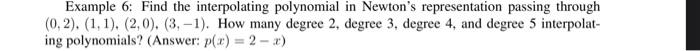 Example 6: Find the interpolating polynomial in Newton's representation passing through $(0, 2)$, $(1, 1)$, $(2, 0)$, $(3, -1)$. How many degree 2, degree 3, degree 4, and degree 5 interpolating polynomials? (Answer: $p(x) = 2 - x$)